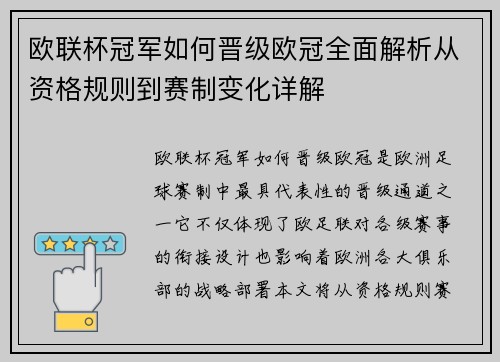 欧联杯冠军如何晋级欧冠全面解析从资格规则到赛制变化详解

欧联杯冠军如何晋级欧冠是欧洲足球赛制中最具代表性的晋级通道之一它不仅体现了欧足联对各级赛事的衔接设计也影响着欧洲各大俱乐部的战略部署本文将从资格规则赛